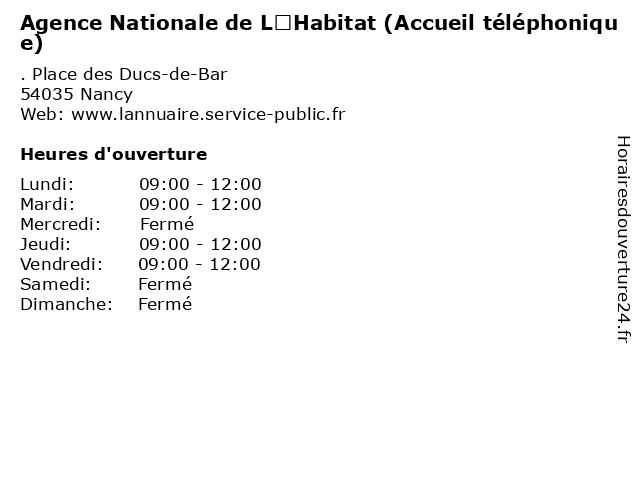 Agence Nationale de L□Habitat (Accueil téléphonique)

. Place des Ducs-de-Bar
54035 Nancy
Web: www.lannuaire.service-public.fr

Heures d'ouverture

| | |
|---|---|
| Lundi: | 09:00 - 12:00 |
| Mardi: | 09:00 - 12:00 |
| Mercredi: | Fermé |
| Jeudi: | 09:00 - 12:00 |
| Vendredi: | 09:00 - 12:00 |
| Samedi: | Fermé |
| Dimanche: | Fermé |

Horairesdouverture24.fr